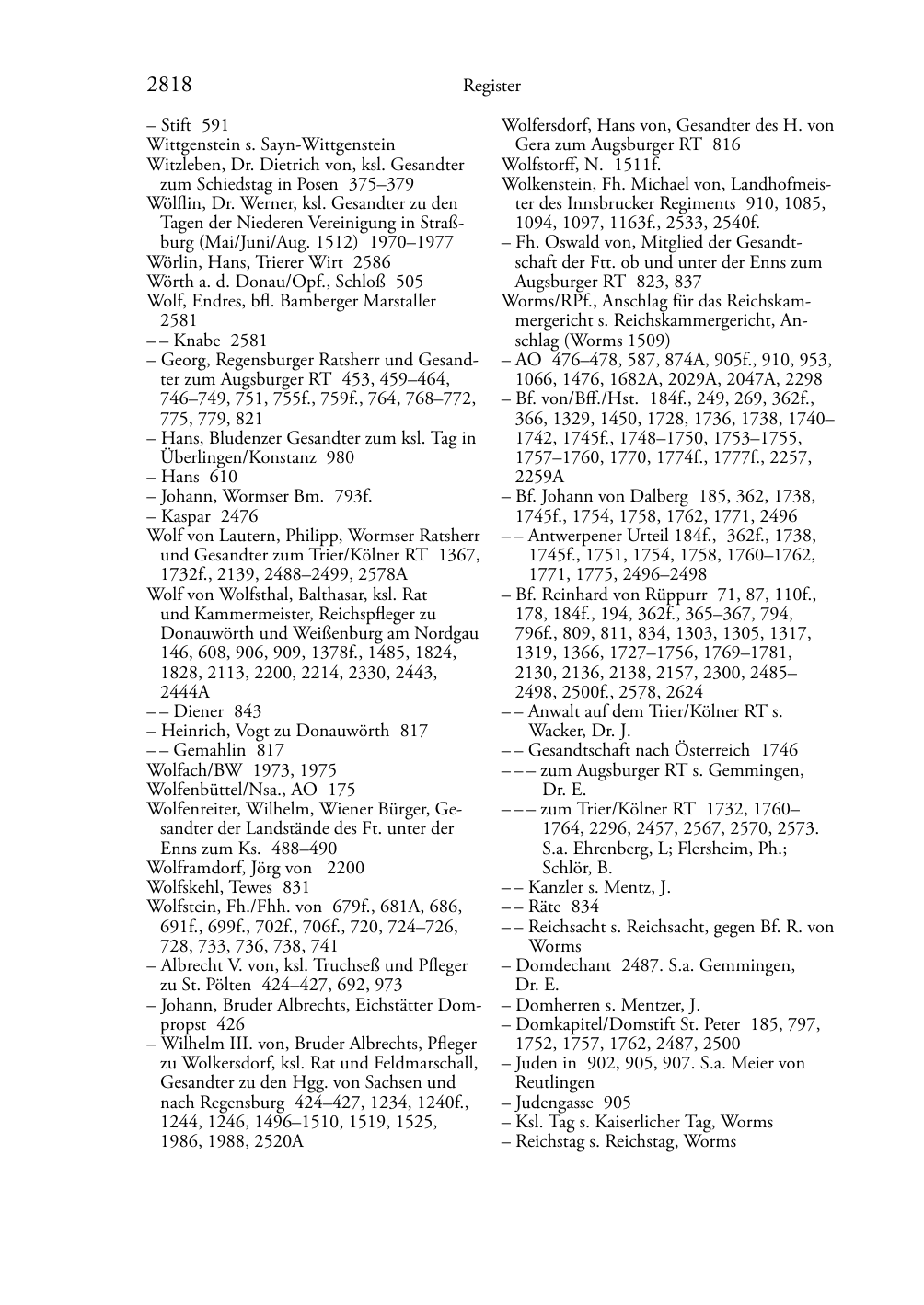 2818 Register

– Stift 591
Wittgenstein s. Sayn-Wittgenstein
Witzleben, Dr. Dietrich von, ksl. Gesandter zum Schiedstag in Posen 375–379
Wölflin, Dr. Werner, ksl. Gesandter zu den Tagen der Niederen Vereinigung in Straßburg (Mai/Juni/Aug. 1512) 1970–1977
Wörlin, Hans, Trierer Wirt 2586
Wörth a. d. Donau/Opf., Schloß 505
Wolf, Endres, bfl. Bamberger Marstaller 2581
– – Knabe 2581
– Georg, Regensburger Ratsherr und Gesandter zum Augsburger RT 453, 459–464, 746–749, 751, 755f., 759f., 764, 768–772, 775, 779, 821
– Hans, Bludenzer Gesandter zum ksl. Tag in Überlingen/Konstanz 980
– Hans 610
– Johann, Wormser Bm. 793f.
– Kaspar 2476
Wolf von Lautern, Philipp, Wormser Ratsherr und Gesandter zum Trier/Kölner RT 1367, 1732f., 2139, 2488–2499, 2578A
Wolf von Wolfsthal, Balthasar, ksl. Rat und Kammermeister, Reichspfleger zu Donauwörth und Weißenburg am Nordgau 146, 608, 906, 909, 1378f., 1485, 1824, 1828, 2113, 2200, 2214, 2330, 2443, 2444A
– – Diener 843
– Heinrich, Vogt zu Donauwörth 817
– – Gemahlin 817
Wolfach/BW 1973, 1975
Wolfenbüttel/Nsa., AO 175
Wolfenreiter, Wilhelm, Wiener Bürger, Gesandter der Landstände des Ft. unter der Enns zum Ks. 488–490
Wolframdorf, Jörg von 2200
Wolfskehl, Tewes 831
Wolfstein, Fh./Fhh. von 679f., 681A, 686, 691f., 699f., 702f., 706f., 720, 724–726, 728, 733, 736, 738, 741
– Albrecht V. von, ksl. Truchseß und Pfleger zu St. Pölten 424–427, 692, 973
– Johann, Bruder Albrechts, Eichstätter Dompropst 426
– Wilhelm III. von, Bruder Albrechts, Pfleger zu Wolkersdorf, ksl. Rat und Feldmarschall, Gesandter zu den Hgg. von Sachsen und nach Regensburg 424–427, 1234, 1240f., 1244, 1246, 1496–1510, 1519, 1525, 1986, 1988, 2520A

Wolfersdorf, Hans von, Gesandter des H. von Gera zum Augsburger RT 816
Wolfstorff, N. 1511f.
Wolkenstein, Fh. Michael von, Landhofmeister des Innsbrucker Regiments 910, 1085, 1094, 1097, 1163f., 2533, 2540f.
– Fh. Oswald von, Mitglied der Gesandtschaft der Ftt. ob und unter der Enns zum Augsburger RT 823, 837
Worms/RPf., Anschlag für das Reichskammergericht s. Reichskammergericht, Anschlag (Worms 1509)
– AO 476–478, 587, 874A, 905f., 910, 953, 1066, 1476, 1682A, 2029A, 2047A, 2298
– Bf. von/Bff./Hst. 184f., 249, 269, 362f., 366, 1329, 1450, 1728, 1736, 1738, 1740–1742, 1745f., 1748–1750, 1753–1755, 1757–1760, 1770, 1774f., 1777f., 2257, 2259A
– Bf. Johann von Dalberg 185, 362, 1738, 1745f., 1754, 1758, 1762, 1771, 2496
– – Antwerpener Urteil 184f., 362f., 1738, 1745f., 1751, 1754, 1758, 1760–1762, 1771, 1775, 2496–2498
– Bf. Reinhard von Rüppurr 71, 87, 110f., 178, 184f., 194, 362f., 365–367, 794, 796f., 809, 811, 834, 1303, 1305, 1317, 1319, 1366, 1727–1756, 1769–1781, 2130, 2136, 2138, 2157, 2300, 2485–2498, 2500f., 2578, 2624
– – Anwalt auf dem Trier/Kölner RT s. Wacker, Dr. J.
– – Gesandtschaft nach Österreich 1746
– – – zum Augsburger RT s. Gemmingen, Dr. E.
– – – zum Trier/Kölner RT 1732, 1760–1764, 2296, 2457, 2567, 2570, 2573. S.a. Ehrenberg, L; Flersheim, Ph.; Schlör, B.
– – Kanzler s. Mentz, J.
– – Räte 834
– – Reichsacht s. Reichsacht, gegen Bf. R. von Worms
– Domdechant 2487. S.a. Gemmingen, Dr. E.
– Domherren s. Mentzer, J.
– Domkapitel/Domstift St. Peter 185, 797, 1752, 1757, 1762, 2487, 2500
– Juden in 902, 905, 907. S.a. Meier von Reutlingen
– Judengasse 905
– Ksl. Tag s. Kaiserlicher Tag, Worms
– Reichstag s. Reichstag, Worms